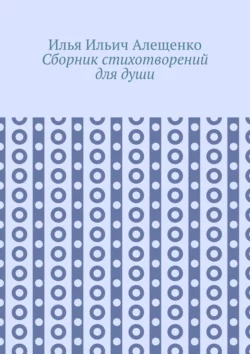 Илья Ильич Алещенко
Сборник стихотворений для души